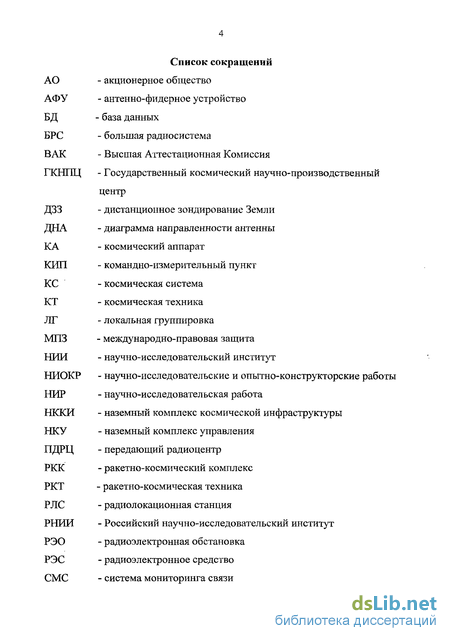 4

Список сокращений

АО - акционерное общество

АФУ - антенно-фидерное устройство

БД - база данных

БРС - большая радиосистема

ВАК - Высшая Аттестационная Комиссия

ГКНПЦ - Государственный космический научно-производственный центр

ДЗЗ - дистанционное зондирование Земли

ДНА - диаграмма направленности антенны

КА - космический аппарат

КИП - командно-измерительный пункт

КС - космическая система

КТ - космическая техника

ЛГ - локальная группировка

МПЗ - международно-правовая защита

НИИ - научно-исследовательский институт

НИОКР - научно-исследовательские и опытно-конструкторские работы

НИР - научно-исследовательская работа

НККИ - наземный комплекс космической инфраструктуры

НКУ - наземный комплекс управления

ПДРЦ - передающий радиоцентр

РКК - ракетно-космический комплекс

РКТ - ракетно-космическая техника

РЛС - радиолокационная станция

РНИИ - Российский научно-исследовательский институт

РЭО - радиоэлектронная обстановка

РЭС - радиоэлектронное средство

СМС - система мониторинга связи

dsLib.net
библиотека диссертаций